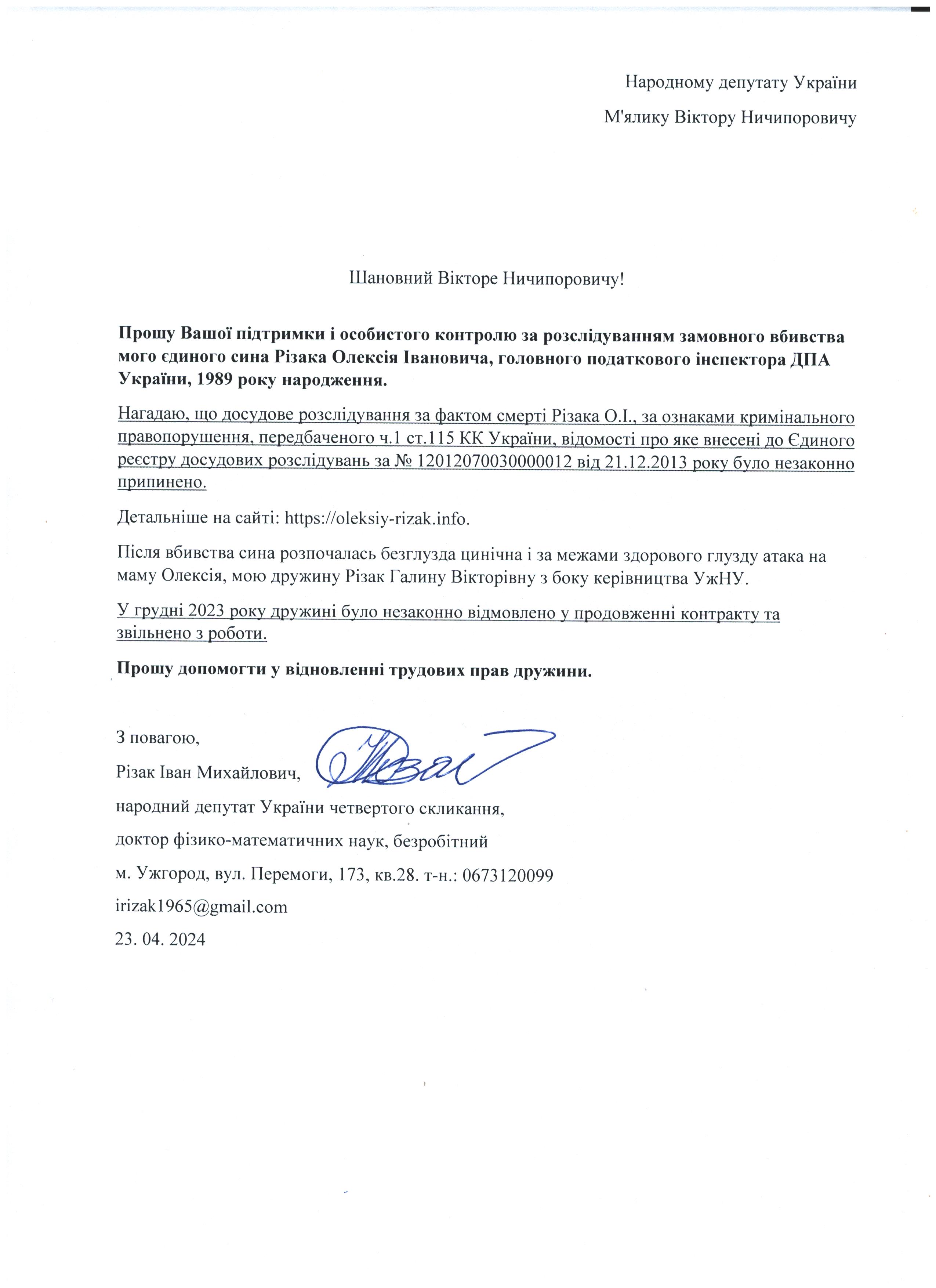 Народному депутату України
М'ялику Віктору Ничипоровичу

Шановний Вікторе Ничипоровичу!

Прошу Вашої підтримки і особистого контролю за розслідуванням замовного вбивства мого єдиного сина Різака Олексія Івановича, головного податкового інспектора ДПА України, 1989 року народження.

Нагадаю, що досудове розслідування за фактом смерті Різака О.І., за ознаками кримінального правопорушення, передбаченого ч.1 ст.115 КК України, відомості про яке внесені до Єдиного реєстру досудових розслідувань за № 12012070030000012 від 21.12.2013 року було незаконно припинено.

Детальніше на сайті: https://oleksiy-rizak.info.

Після вбивства сина розпочалась безглузда цинічна і за межами здорового глузду атака на маму Олексія, мою дружину Різак Галину Вікторівну з боку керівництва УжНУ.

У грудні 2023 року дружині було незаконно відмовлено у продовженні контракту та звільнено з роботи.

Прошу допомогти у відновленні трудових прав дружини.

З повагою,
Різак Іван Михайлович,
народний депутат України четвертого скликання,
доктор фізико-математичних наук, безробітний
м. Ужгород, вул. Перемоги, 173, кв.28. т-н.: 0673120099
irizak1965@gmail.com
23. 04. 2024